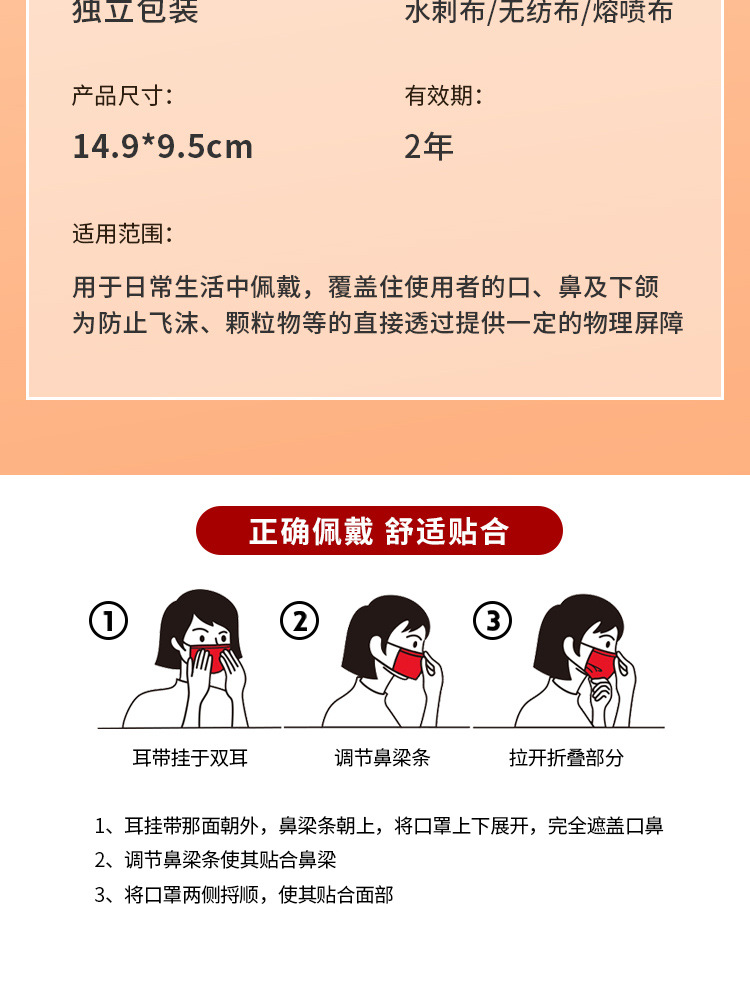 独立包装

水刺布/无纺布/熔喷布

产品尺寸:

14.9*9.5cm

有效期:

2年

适用范围:

用于日常生活中佩戴，覆盖住使用者的口、鼻及下颌为防止飞沫、颗粒物等的直接透过提供一定的物理屏障

正确佩戴 舒适贴合

①

耳带挂于双耳

②

调节鼻梁条

③

拉开折叠部分

1、耳挂带那面朝外，鼻梁条朝上，将口罩上下展开，完全遮盖口鼻

2、调节鼻梁条使其贴合鼻梁

3、将口罩两侧捋顺，使其贴合面部